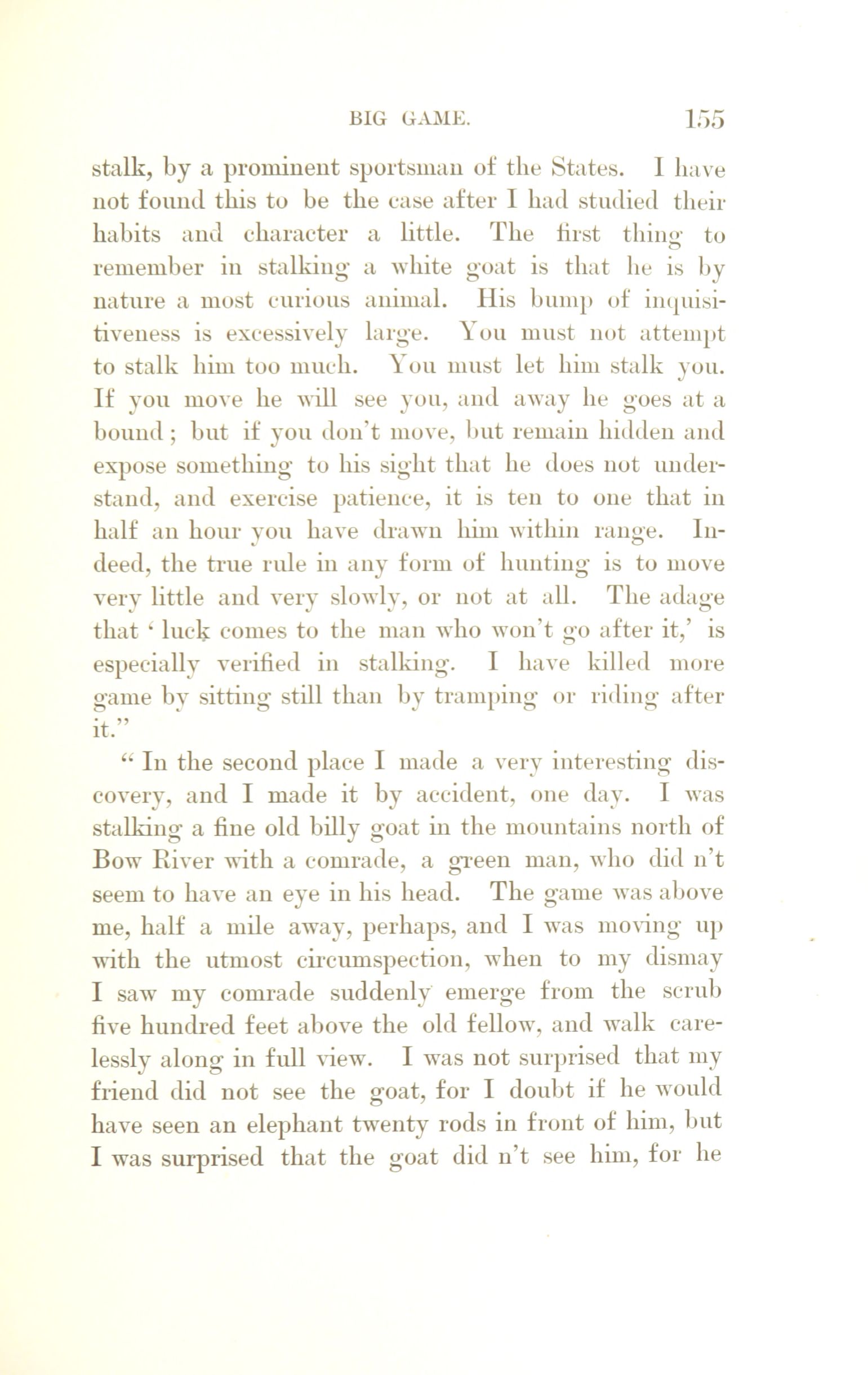 BIG GAME. 155

stalk, by a prominent sportsman of the States. I have not found this to be the case after I had studied their habits and character a little. The first thing to remember in stalking a white goat is that he is by nature a most curious animal. His bump of inquisitiveness is excessively large. You must not attempt to stalk him too much. You must let him stalk you. If you move he will see you, and away he goes at a bound; but if you don't move, but remain hidden and expose something to his sight that he does not understand, and exercise patience, it is ten to one that in half an hour you have drawn him within range. Indeed, the true rule in any form of hunting is to move very little and very slowly, or not at all. The adage that 'luck comes to the man who won't go after it,' is especially verified in stalking. I have killed more game by sitting still than by tramping or riding after it."

"In the second place I made a very interesting discovery, and I made it by accident, one day. I was stalking a fine old billy goat in the mountains north of Bow River with a comrade, a green man, who did n't seem to have an eye in his head. The game was above me, half a mile away, perhaps, and I was moving up with the utmost circumspection, when to my dismay I saw my comrade suddenly emerge from the scrub five hundred feet above the old fellow, and walk carelessly along in full view. I was not surprised that my friend did not see the goat, for I doubt if he would have seen an elephant twenty rods in front of him, but I was surprised that the goat did n't see him, for he